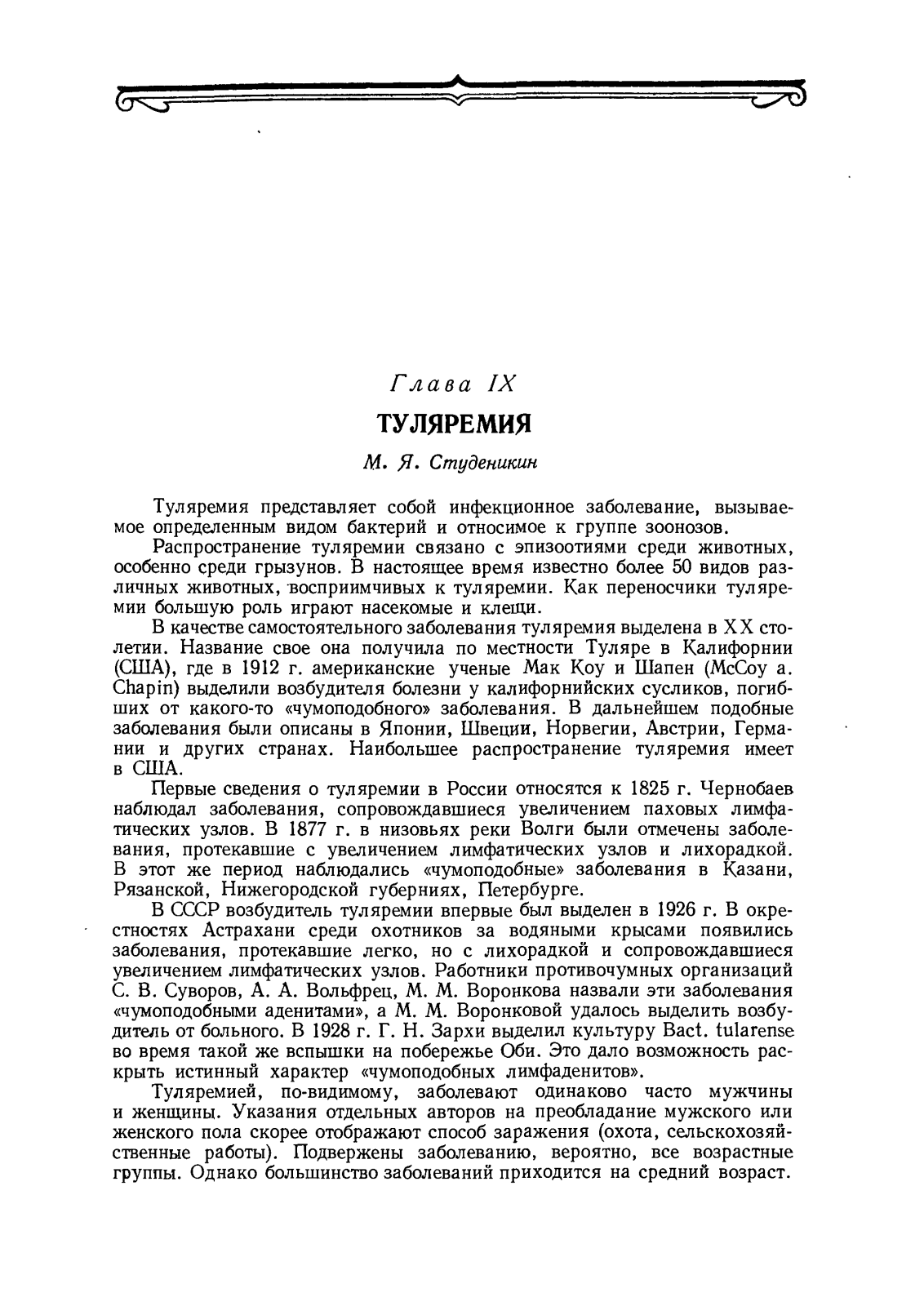 Глава IX

ТУЛЯРЕМИЯ

М. Я. Студеникин

Туляремия представляет собой инфекционное заболевание, вызываемое определенным видом бактерий и относимое к группе зоонозов.

Распространение туляремии связано с эпизоотиями среди животных, особенно среди грызунов. В настоящее время известно более 50 видов различных животных, восприимчивых к туляремии. Как переносчики туляремии большую роль играют насекомые и клещи.

В качестве самостоятельного заболевания туляремия выделена в XX столетии. Название свое она получила по местности Туляре в Калифорнии (США), где в 1912 г. американские ученые Мак Коу и Шапен (McCoy a. Chapin) выделили возбудителя болезни у калифорнийских сусликов, погибших от какого-то «чумоподобного» заболевания. В дальнейшем подобные заболевания были описаны в Японии, Швеции, Норвегии, Австрии, Германии и других странах. Наибольшее распространение туляремия имеет в США.

Первые сведения о туляремии в России относятся к 1825 г. Чернобаев наблюдал заболевания, сопровождавшиеся увеличением паховых лимфатических узлов. В 1877 г. в низовьях реки Волги были отмечены заболевания, протекавшие с увеличением лимфатических узлов и лихорадкой. В этот же период наблюдались «чумоподобные» заболевания в Казани, Рязанской, Нижегородской губерниях, Петербурге.

В СССР возбудитель туляремии впервые был выделен в 1926 г. В окрестностях Астрахани среди охотников за водяными крысами появились заболевания, протекавшие легко, но с лихорадкой и сопровождавшиеся увеличением лимфатических узлов. Работники противочумных организаций С. В. Суворов, А. А. Вольфрец, М. М. Воронкова назвали эти заболевания «чумоподобными аденитами», а М. М. Воронковой удалось выделить возбудитель от больного. В 1928 г. Г. Н. Зархи выделил культуру Bact. tularense во время такой же вспышки на побережье Оби. Это дало возможность раскрыть истинный характер «чумоподобных лимфаденитов».

Туляремией, по-видимому, заболевают одинаково часто мужчины и женщины. Указания отдельных авторов на преобладание мужского или женского пола скорее отображают способ заражения (охота, сельскохозяйственные работы). Подвержены заболеванию, вероятно, все возрастные группы. Однако большинство заболеваний приходится на средний возраст.